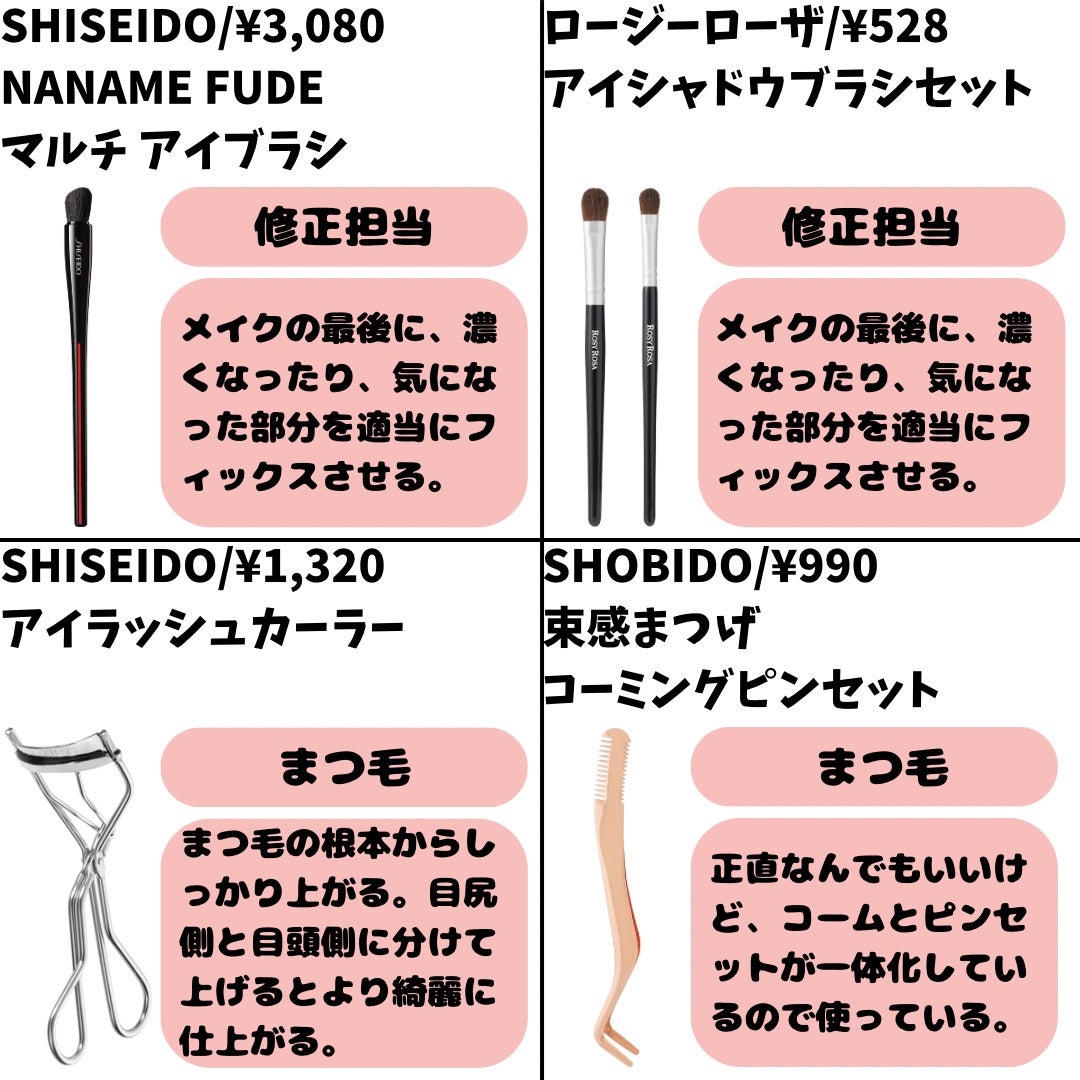 SHISEIDO/¥3,080
NANAME FUDE
マルチ アイブラシ

SHISEIDO

修正担当

メイクの最後に、濃くなったり、気になった部分を適当にフィックスさせる。

ロージーローザ/¥528
アイシャドウブラシセット

ROSY ROSA

ROSY ROSA

修正担当

メイクの最後に、濃くなったり、気になった部分を適当にフィックスさせる。

SHISEIDO/¥1,320
アイラッシュカーラー

まつ毛

まつ毛の根本からしっかり上がる。目尻側と目頭側に分けて上げるとより綺麗に仕上がる。

SHOBIDO/¥990
束感まつげ
コーミングピンセット

まつ毛

正直なんでもいいけど、コームとピンセットが一体化しているので使っている。